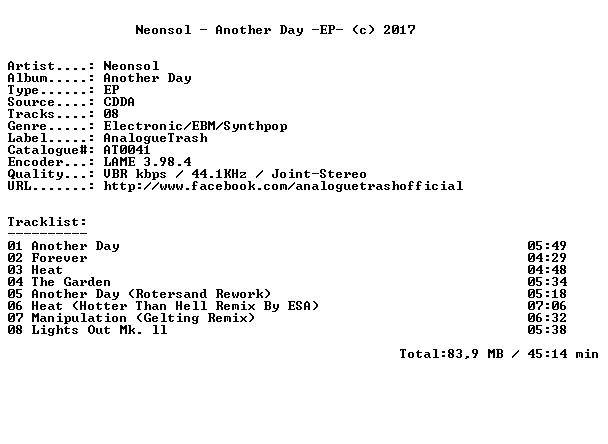 Neonsol - Another Day -EP- (c) 2017

Artist....: Neonsol
Album.....: Another Day
Type......: EP
Source....: CDDA
Tracks....: 08
Genre.....: Electronic/EBM/Synthpop
Label.....: AnalogueTrash
Catalogue#: AT0041
Encoder...: LAME 3.98.4
Quality...: VBR kbps / 44.1KHz / Joint-Stereo
URL.......: http://www.facebook.com/analoguetrashofficial

Tracklist:
----------
01 Another Day 05:49
02 Forever 04:29
03 Heat 04:48
04 The Garden 05:34
05 Another Day (Rotersand Rework) 05:18
06 Heat (Hotter Than Hell Remix By ESA) 07:06
07 Manipulation (Gelting Remix) 06:32
08 Lights Out Mk. ll 05:38

Total:83,9 MB / 45:14 min